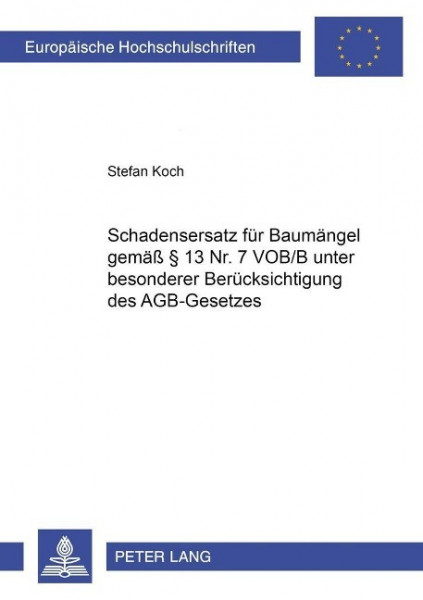 Europäische Hochschulschriften

Stefan Koch

Schadensersatz für Baumängel gemäß § 13 Nr. 7 VOB/B unter besonderer Berücksichtigung des AGB-Gesetzes

PETER LANG